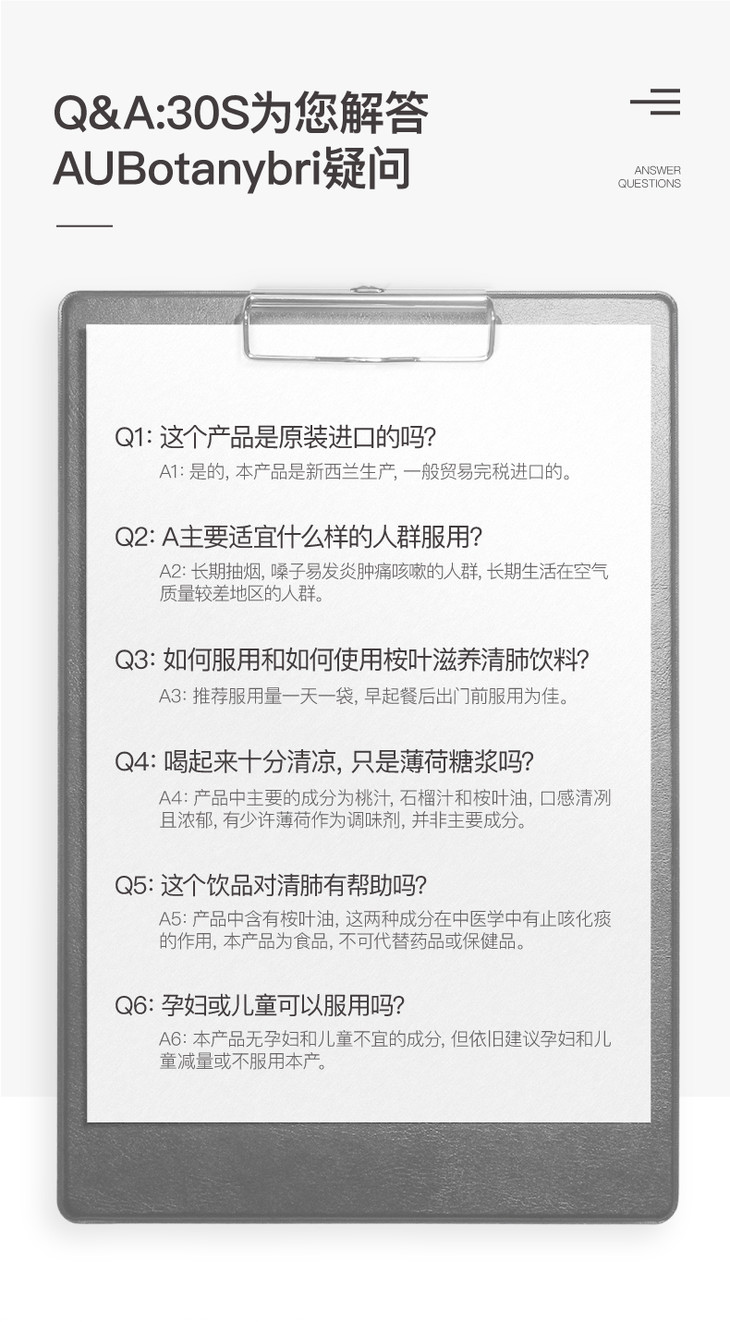 Q&A:30S为您解答
AUBotanybri疑问

ANSWER
QUESTIONS

Q1:这个产品是原装进口的吗?

A1:是的,本产品是新西兰生产,一般贸易完税进口的。

Q2:A主要适宜什么样的人群服用?

A2:长期抽烟,嗓子易发炎肿痛咳嗽的人群,长期生活在空气质量较差地区的人群。

Q3:如何服用和如何使用桉叶滋养清肺饮料?

A3:推荐服用量一天一袋,早起餐后出门前服用为佳。

Q4:喝起来十分清凉,只是薄荷糖浆吗?

A4:产品中主要的成分为桃汁,石榴汁和桉叶油,口感清冽且浓郁,有少许薄荷作为调味剂,并非主要成分。

Q5:这个饮品对清肺有帮助吗?

A5:产品中含有桉叶油,这两种成分在中医学中有止咳化痰的作用,本产品为食品,不可代替药品或保健品。

Q6:孕妇或儿童可以服用吗?

A6:本产品无孕妇和儿童不宜的成分,但依旧建议孕妇和儿童减量或不服用本产。